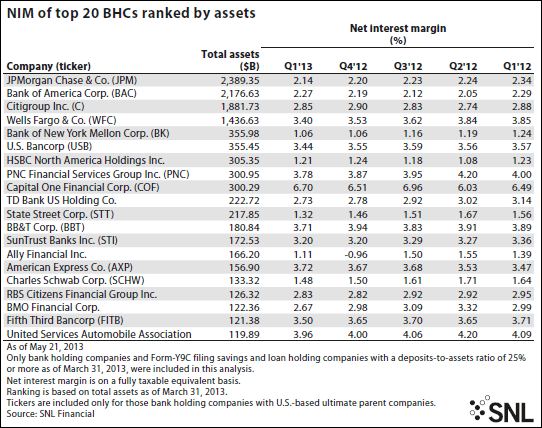 NIM of top 20 BHCs ranked by assets

| Company (ticker) | Total assets ($B) | Net interest margin (%) Q1'13 | Q4'12 | Q3'12 | Q2'12 | Q1'12 |
|---|---|---|---|---|---|---|
| JPMorgan Chase & Co. (JPM) | 2,389.35 | 2.14 | 2.20 | 2.23 | 2.24 | 2.34 |
| Bank of America Corp. (BAC) | 2,176.63 | 2.27 | 2.19 | 2.12 | 2.05 | 2.29 |
| Citigroup Inc. (C) | 1,881.73 | 2.85 | 2.90 | 2.83 | 2.74 | 2.88 |
| Wells Fargo & Co. (WFC) | 1,436.63 | 3.40 | 3.53 | 3.62 | 3.84 | 3.85 |
| Bank of New York Mellon Corp. (BK) | 355.98 | 1.06 | 1.06 | 1.16 | 1.19 | 1.24 |
| U.S. Bancorp (USB) | 355.45 | 3.44 | 3.55 | 3.59 | 3.56 | 3.57 |
| HSBC North America Holdings Inc. | 305.35 | 1.21 | 1.24 | 1.18 | 1.08 | 1.23 |
| PNC Financial Services Group Inc. (PNC) | 300.95 | 3.78 | 3.87 | 3.95 | 4.20 | 4.00 |
| Capital One Financial Corp. (COF) | 300.29 | 6.70 | 6.51 | 6.96 | 6.03 | 6.49 |
| TD Bank US Holding Co. | 222.72 | 2.73 | 2.78 | 2.92 | 3.02 | 3.14 |
| State Street Corp. (STT) | 217.85 | 1.32 | 1.46 | 1.51 | 1.67 | 1.56 |
| BB&T Corp. (BBT) | 180.84 | 3.71 | 3.94 | 3.83 | 3.91 | 3.89 |
| SunTrust Banks Inc. (STI) | 172.53 | 3.20 | 3.20 | 3.29 | 3.27 | 3.36 |
| Ally Financial Inc. | 166.20 | 1.11 | -0.96 | 1.50 | 1.55 | 1.39 |
| American Express Co. (AXP) | 156.90 | 3.72 | 3.67 | 3.68 | 3.53 | 3.47 |
| Charles Schwab Corp. (SCHW) | 133.32 | 1.48 | 1.50 | 1.61 | 1.71 | 1.64 |
| RBS Citizens Financial Group Inc. | 126.32 | 2.83 | 2.82 | 2.92 | 2.92 | 2.95 |
| BMO Financial Corp. | 122.36 | 2.67 | 2.98 | 3.09 | 3.32 | 2.99 |
| Fifth Third Bancorp (FITB) | 121.38 | 3.50 | 3.65 | 3.70 | 3.65 | 3.71 |
| United Services Automobile Association | 119.89 | 3.96 | 4.00 | 4.06 | 4.20 | 4.09 |

As of May 21, 2013
Only bank holding companies and Form-Y9C filing savings and loan holding companies with a deposits-to-assets ratio of 25% or more as of March 31, 2013, were included in this analysis.
Net interest margin is on a fully taxable equivalent basis.
Ranking is based on total assets as of March 31, 2013.
Tickers are included only for those bank holding companies with U.S.-based ultimate parent companies.
Source: SNL Financial

SNL